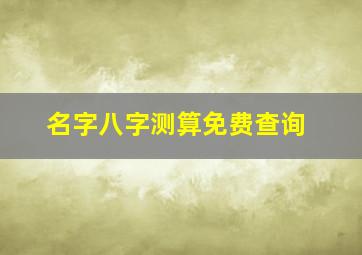 名字八字测算免费查询